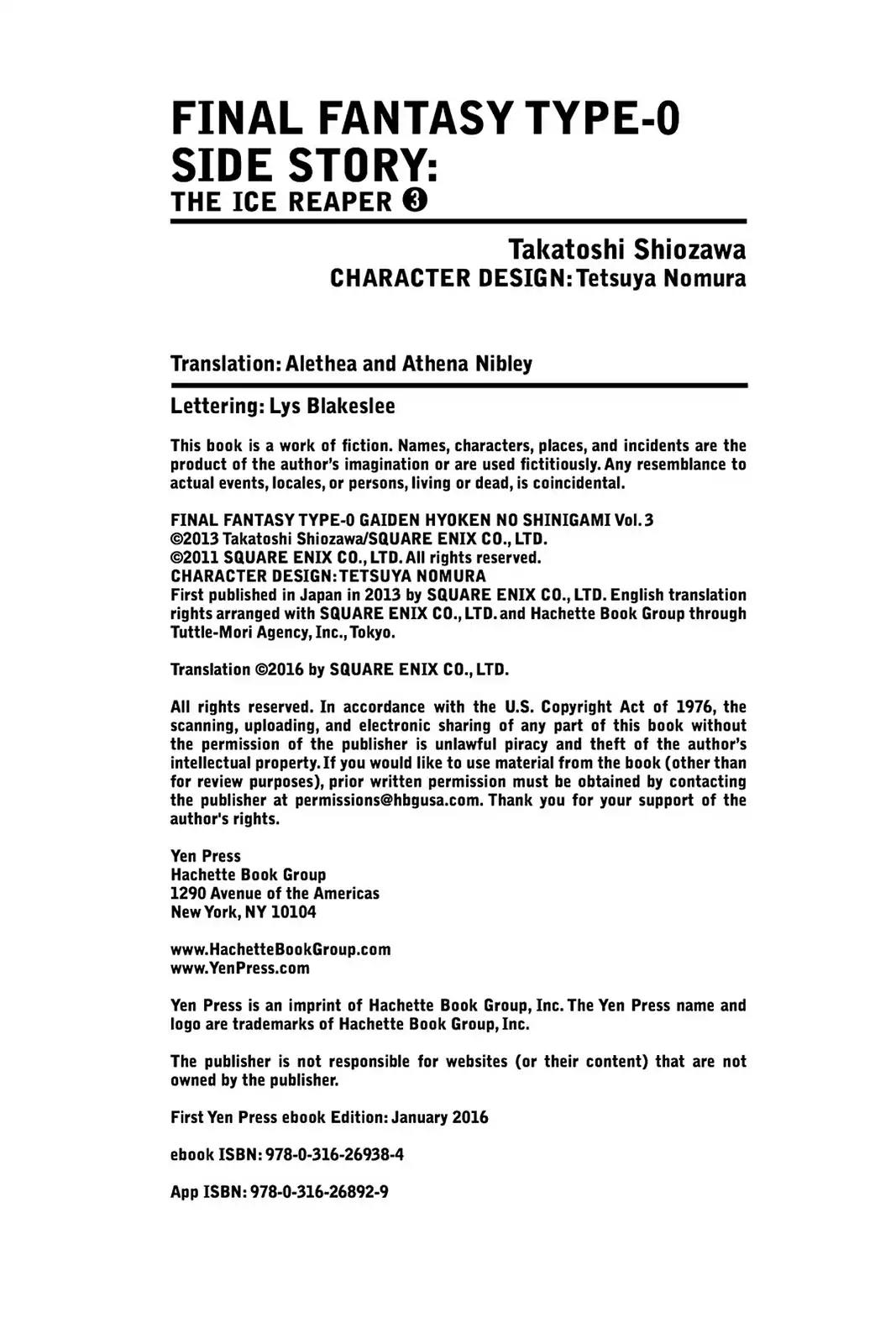 FINAL FANTASY TYPE-0 SIDE STORY:
THE ICE REAPER ❸

Takatoshi Shiozawa
CHARACTER DESIGN: Tetsuya Nomura

Translation: Alethea and Athena Nibley

Lettering: Lys Blakeslee

This book is a work of fiction. Names, characters, places, and incidents are the product of the author's imagination or are used fictitiously. Any resemblance to actual events, locales, or persons, living or dead, is coincidental.

FINAL FANTASY TYPE-0 GAIDEN HYOKEN NO SHINIGAMI Vol. 3
©2013 Takatoshi Shiozawa/SQUARE ENIX CO., LTD.
©2011 SQUARE ENIX CO., LTD. All rights reserved.
CHARACTER DESIGN: TETSUYA NOMURA
First published in Japan in 2013 by SQUARE ENIX CO., LTD. English translation rights arranged with SQUARE ENIX CO., LTD. and Hachette Book Group through Tuttle-Mori Agency, Inc., Tokyo.

Translation ©2016 by SQUARE ENIX CO., LTD.

All rights reserved. In accordance with the U.S. Copyright Act of 1976, the scanning, uploading, and electronic sharing of any part of this book without the permission of the publisher is unlawful piracy and theft of the author's intellectual property. If you would like to use material from the book (other than for review purposes), prior written permission must be obtained by contacting the publisher at permissions@hbgusa.com. Thank you for your support of the author's rights.

Yen Press
Hachette Book Group
1290 Avenue of the Americas
New York, NY 10104

www.HachetteBookGroup.com
www.YenPress.com

Yen Press is an imprint of Hachette Book Group, Inc. The Yen Press name and logo are trademarks of Hachette Book Group, Inc.

The publisher is not responsible for websites (or their content) that are not owned by the publisher.

First Yen Press ebook Edition: January 2016

ebook ISBN: 978-0-316-26938-4

App ISBN: 978-0-316-26892-9